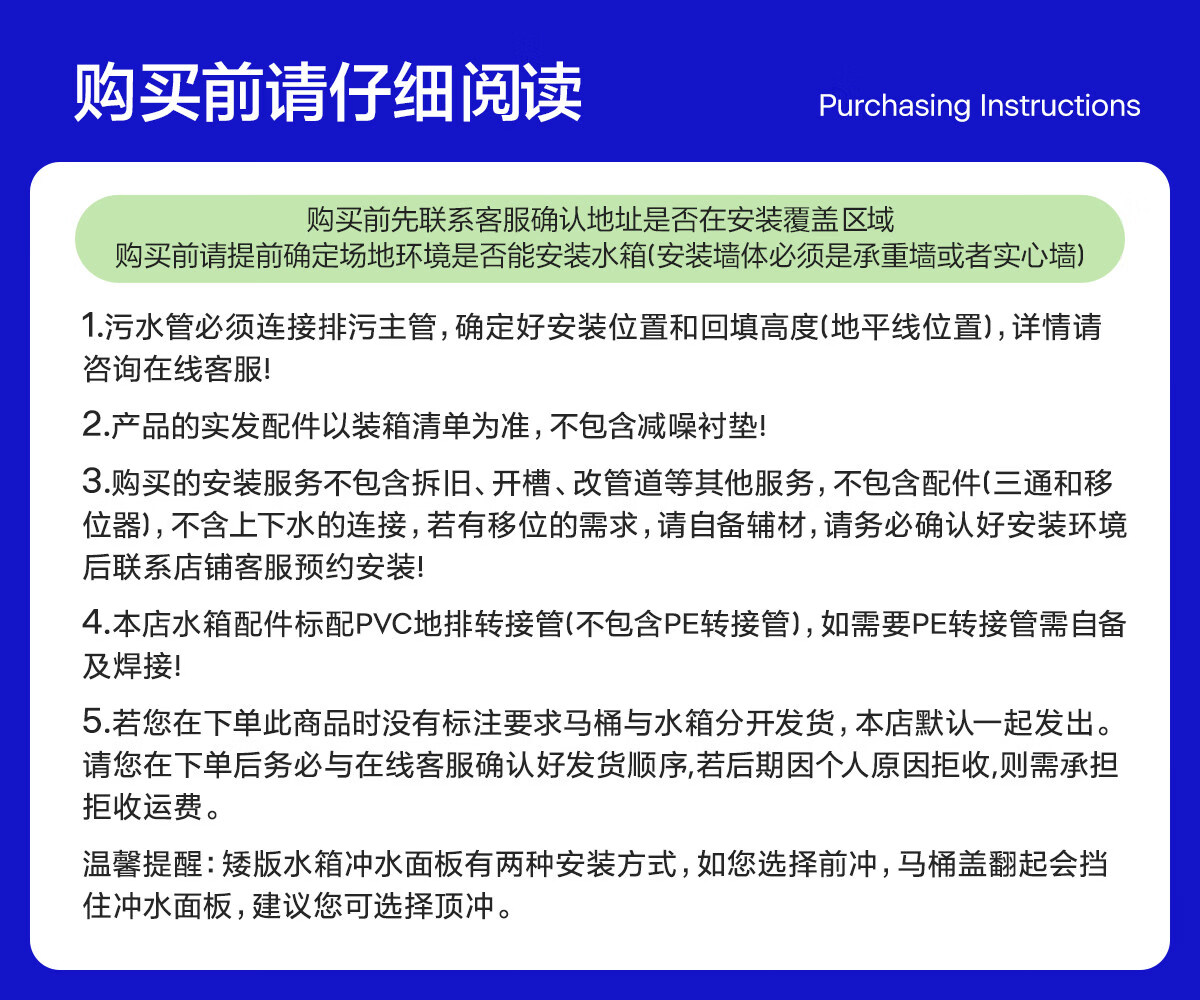 购买前请仔细阅读

Purchasing Instructions

购买前先联系客服确认地址是否在安装覆盖区域
购买前请提前确定场地环境是否能安装水箱(安装墙体必须是承重墙或者实心墙)

1.污水管必须连接排污主管，确定好安装位置和回填高度(地平线位置)，详情请咨询在线客服!

2.产品的实发配件以装箱清单为准，不包含减噪衬垫!

3.购买的安装服务不包含拆旧、开槽、改管道等其他服务，不包含配件(三通和移位器)，不含上下水的连接，若有移位的需求，请自备辅材，请务必确认好安装环境后联系店铺客服预约安装!

4.本店水箱配件标配PVC地排转接管(不包含PE转接管)，如需要PE转接管需自备及焊接!

5.若您在下单此商品时没有标注要求马桶与水箱分开发货，本店默认一起发出。请您在下单后务必与在线客服确认好发货顺序,若后期因个人原因拒收,则需承担拒收运费。

温馨提醒：矮版水箱冲水面板有两种安装方式，如您选择前冲，马桶盖翻起会挡住冲水面板，建议您可选择顶冲。